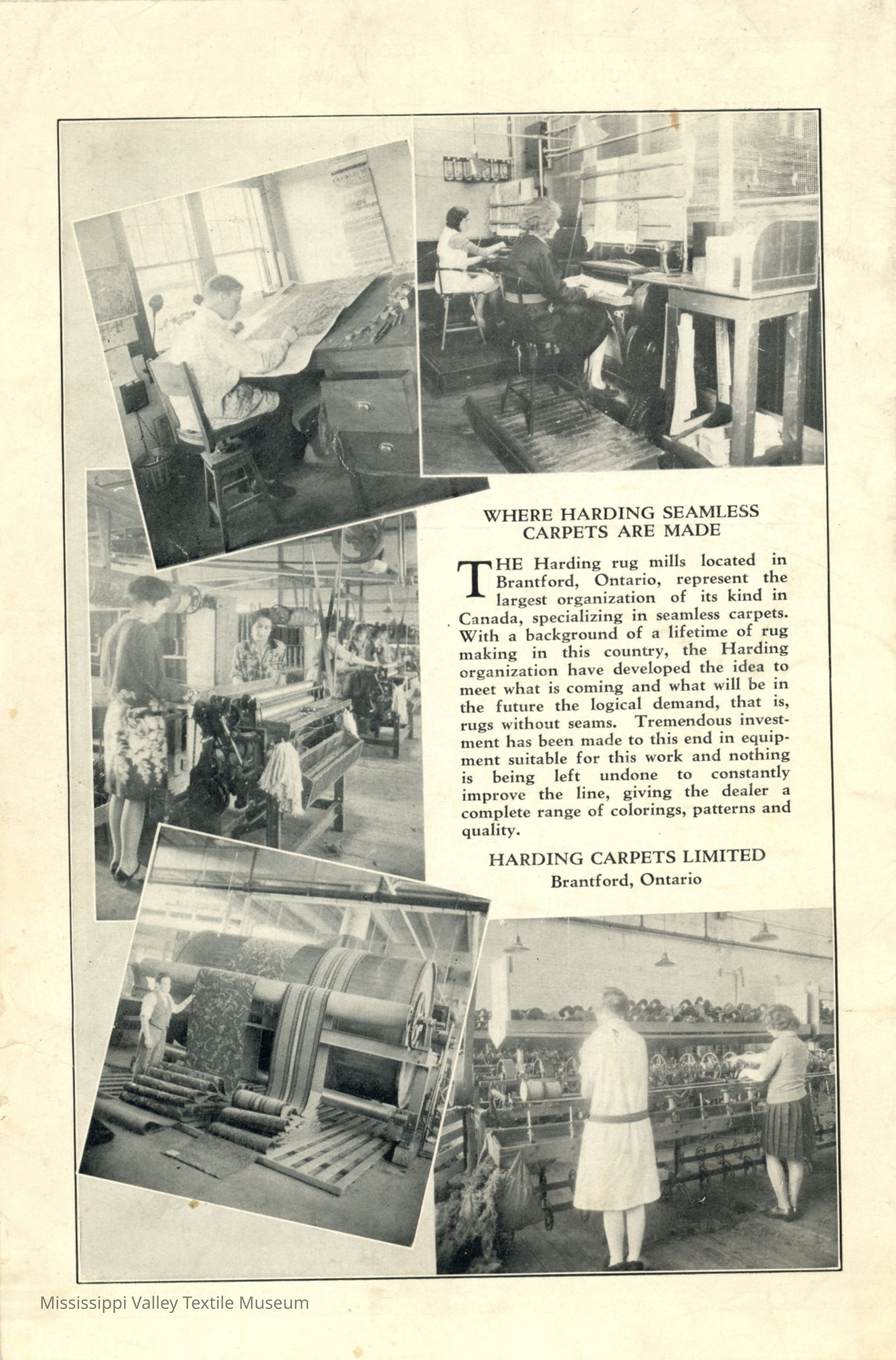 WHERE HARDING SEAMLESS CARPETS ARE MADE

THE Harding rug mills located in Brantford, Ontario, represent the largest organization of its kind in Canada, specializing in seamless carpets. With a background of a lifetime of rug making in this country, the Harding organization have developed the idea to meet what is coming and what will be in the future the logical demand, that is, rugs without seams. Tremendous investment has been made to this end in equipment suitable for this work and nothing is being left undone to constantly improve the line, giving the dealer a complete range of colorings, patterns and quality.

HARDING CARPETS LIMITED
Brantford, Ontario

Mississippi Valley Textile Museum